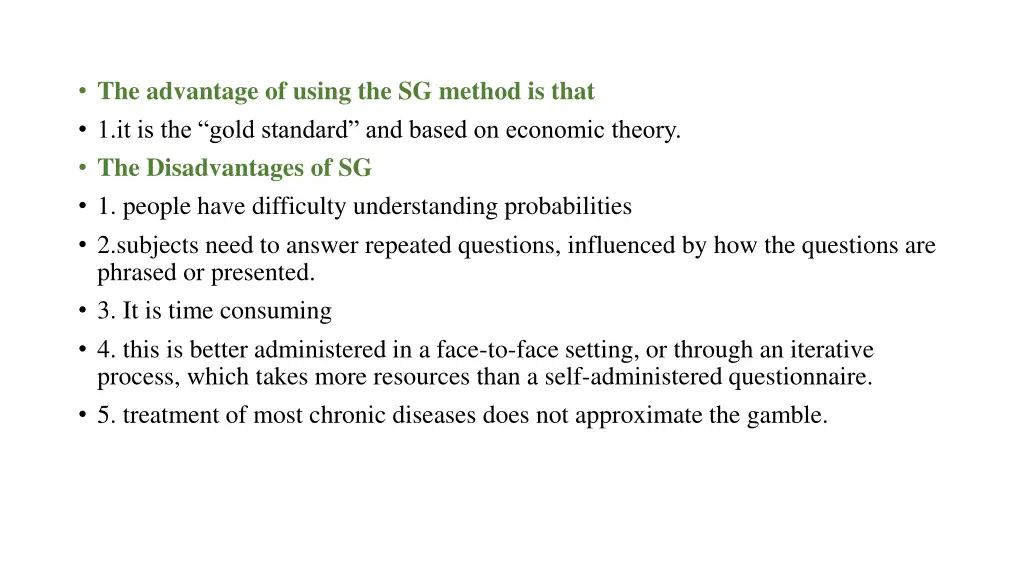 • The advantage of using the SG method is that
• 1.it is the “gold standard” and based on economic theory.
• The Disadvantages of SG
• 1. people have difficulty understanding probabilities
• 2.subjects need to answer repeated questions, influenced by how the questions are phrased or presented.
• 3. It is time consuming
• 4. this is better administered in a face-to-face setting, or through an iterative process, which takes more resources than a self-administered questionnaire.
• 5. treatment of most chronic diseases does not approximate the gamble.